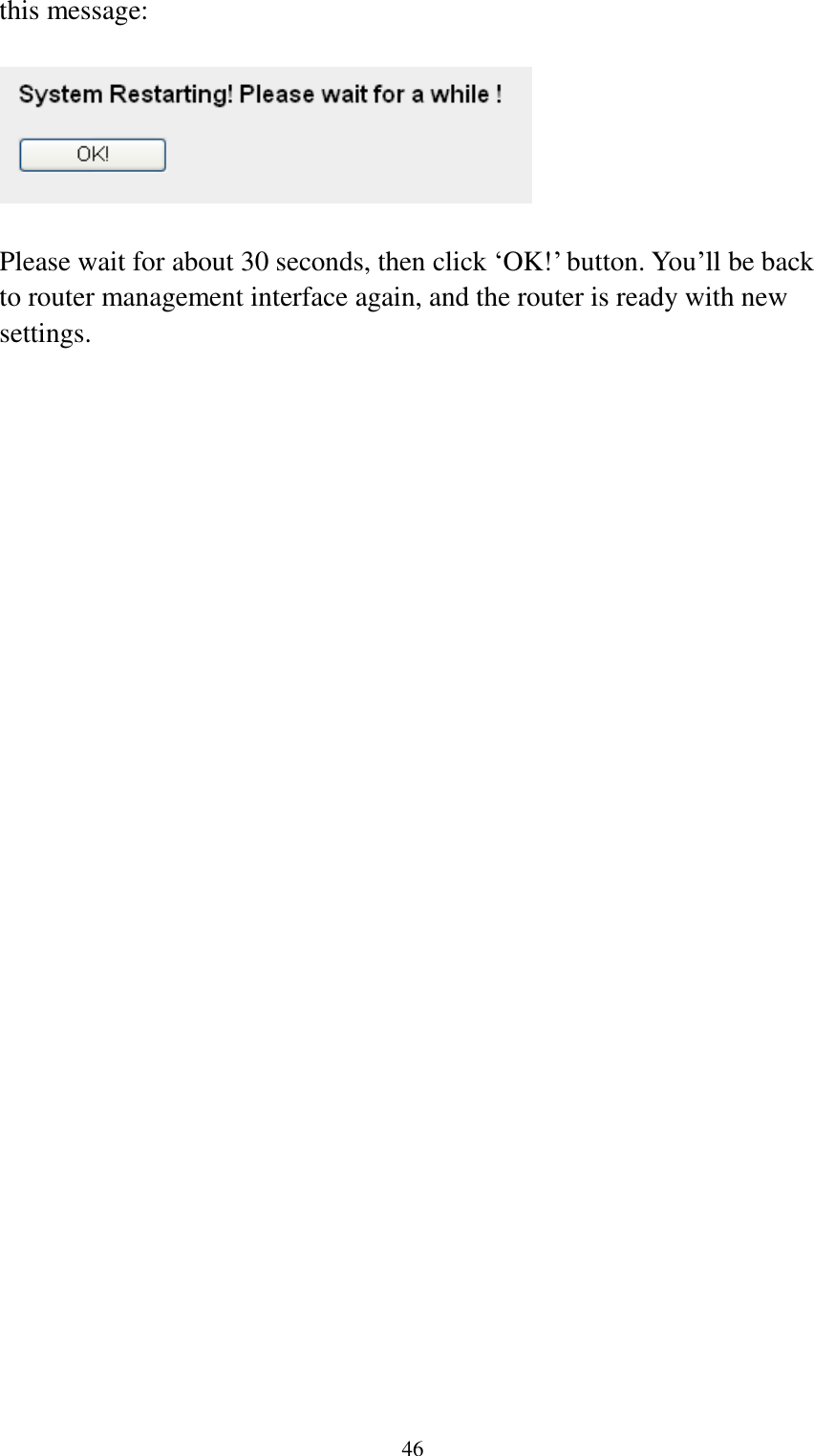 this message:

System Restarting! Please wait for a while !

OK!

Please wait for about 30 seconds, then click ‘OK!’ button. You’ll be back to router management interface again, and the router is ready with new settings.

46